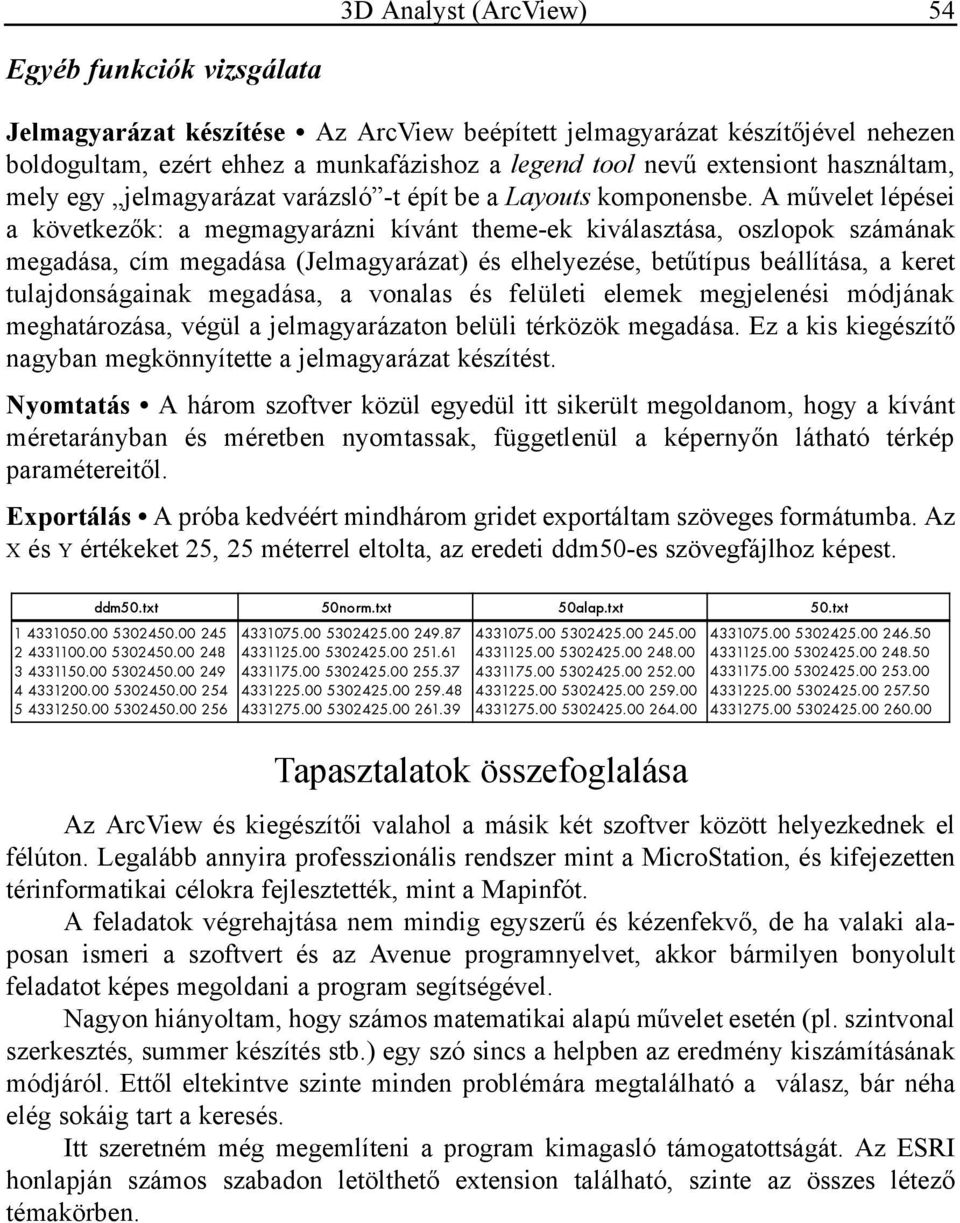 3D Analyst (ArcView) 54

Egyéb funkciók vizsgálata

Jelmagyarázat készítése • Az ArcView beépített jelmagyarázat készítőjével nehezen boldogultam, ezért ehhez a munkafázishoz a legend tool nevű extensiont használtam, mely egy „jelmagyarázat varázsló”-t épít be a Layouts komponensbe. A művelet lépései a következők: a megmagyarázni kívánt theme-ek kiválasztása, oszlopok számának megadása, cím megadása (Jelmagyarázat) és elhelyezése, betűtípus beállítása, a keret tulajdonságainak megadása, a vonalas és felületi elemek megjelenési módjának meghatározása, végül a jelmagyarázaton belüli térközök megadása. Ez a kis kiegészítő nagyban megkönnyítette a jelmagyarázat készítést.

Nyomtatás • A három szoftver közül egyedül itt sikerült megoldanom, hogy a kívánt méretarányban és méretben nyomtassak, függetlenül a képernyőn látható térkép paramétereitől.

Exportálás • A próba kedvéért mindhárom gridet exportáltam szöveges formátumba. Az X és Y értékeket 25, 25 méterrel eltolta, az eredeti ddm50-es szövegfájlhoz képest.

| ddm50.txt | 50norm.txt | 50alap.txt | 50.txt |
|---|---|---|---|
| 1 4331050.00 5302450.00 245 | 4331075.00 5302425.00 249.87 | 4331075.00 5302425.00 245.00 | 4331075.00 5302425.00 246.50 |
| 2 4331100.00 5302450.00 248 | 4331125.00 5302425.00 251.61 | 4331125.00 5302425.00 248.00 | 4331125.00 5302425.00 248.50 |
| 3 4331150.00 5302450.00 249 | 4331175.00 5302425.00 255.37 | 4331175.00 5302425.00 252.00 | 4331175.00 5302425.00 253.00 |
| 4 4331200.00 5302450.00 254 | 4331225.00 5302425.00 259.48 | 4331225.00 5302425.00 259.00 | 4331225.00 5302425.00 257.50 |
| 5 4331250.00 5302450.00 256 | 4331275.00 5302425.00 261.39 | 4331275.00 5302425.00 264.00 | 4331275.00 5302425.00 260.00 |

Tapasztalatok összefoglalása

Az ArcView és kiegészítői valahol a másik két szoftver között helyezkednek el félúton. Legalább annyira professzionális rendszer mint a MicroStation, és kifejezetten térinformatikai célokra fejlesztették, mint a Mapinfót.

A feladatok végrehajtása nem mindig egyszerű és kézenfekvő, de ha valaki alaposan ismeri a szoftvert és az Avenue programnyelvet, akkor bármilyen bonyolult feladatot képes megoldani a program segítségével.

Nagyon hiányoltam, hogy számos matematikai alapú művelet esetén (pl. szintvonal szerkesztés, summer készítés stb.) egy szó sincs a helpben az eredmény kiszámításának módjáról. Ettől eltekintve szinte minden problémára megtalálható a válasz, bár néha elég sokáig tart a keresés.

Itt szeretném még megemlíteni a program kimagasló támogatottságát. Az ESRI honlapján számos szabadon letölthető extension található, szinte az összes létező témakörben.